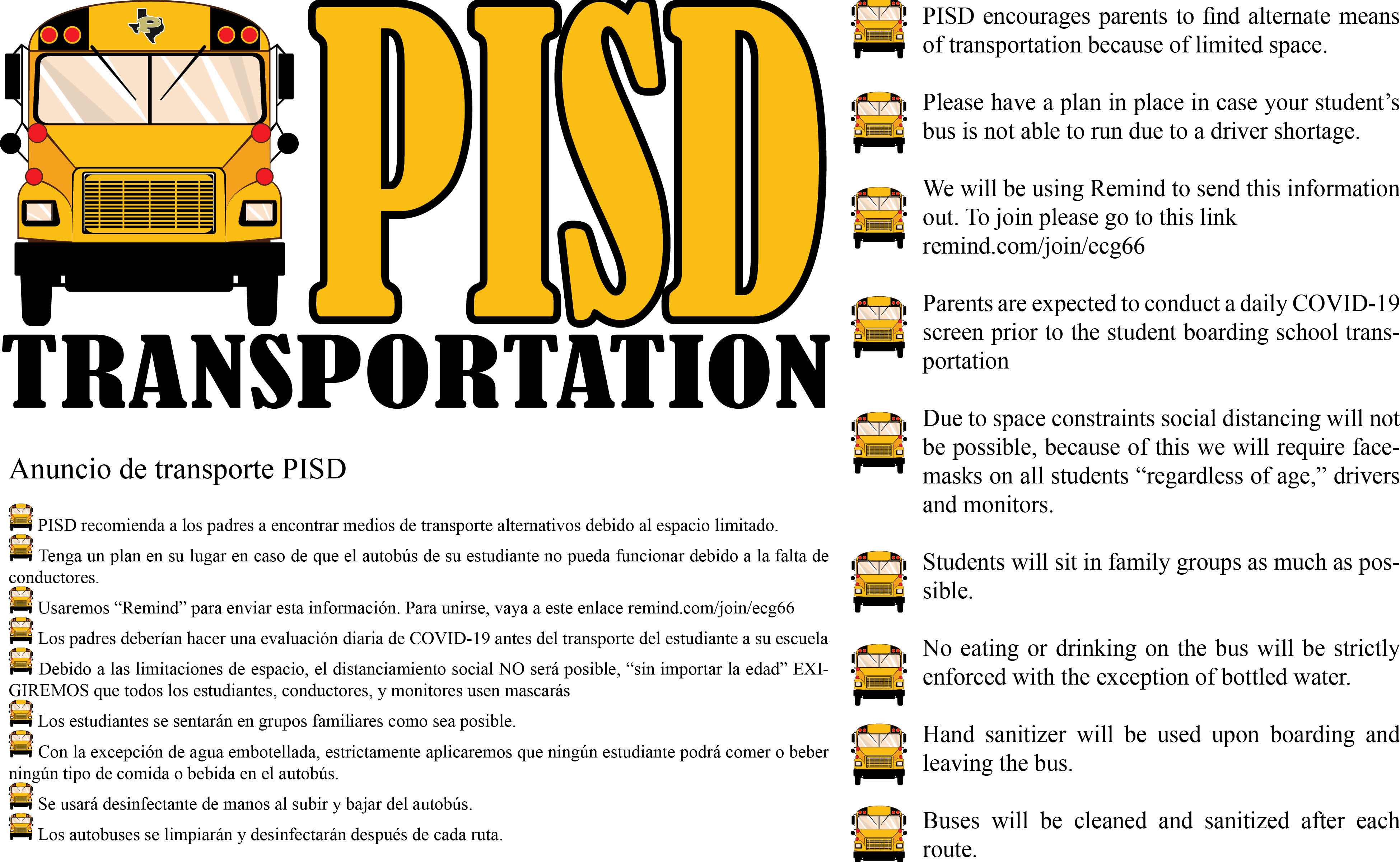 PISD

TRANSPORTATION

Anuncio de transporte PISD

PISD recomienda a los padres a encontrar medios de transporte alternativos debido al espacio limitado.

Tenga un plan en su lugar en caso de que el autobús de su estudiante no pueda funcionar debido a la falta de conductores.

Usaremos "Remind" para enviar esta información. Para unirse, vaya a este enlace remind.com/join/ecg66

Los padres deberían hacer una evaluación diaria de COVID-19 antes del transporte del estudiante a su escuela

Debido a las limitaciones de espacio, el distanciamiento social NO será posible, "sin importar la edad" EXIGIREMOS que todos los estudiantes, conductores, y monitores usen mascarás

Los estudiantes se sentarán en grupos familiares como sea posible.

Con la excepción de agua embotellada, estrictamente aplicaremos que ningún estudiante podrá comer o beber ningún tipo de comida o bebida en el autobús.

Se usará desinfectante de manos al subir y bajar del autobús.

Los autobuses se limpiarán y desinfectarán después de cada ruta.

PISD encourages parents to find alternate means of transportation because of limited space.

Please have a plan in place in case your student's bus is not able to run due to a driver shortage.

We will be using Remind to send this information out. To join please go to this link remind.com/join/ecg66

Parents are expected to conduct a daily COVID-19 screen prior to the student boarding school transportation

Due to space constraints social distancing will not be possible, because of this we will require facemasks on all students "regardless of age," drivers and monitors.

Students will sit in family groups as much as possible.

No eating or drinking on the bus will be strictly enforced with the exception of bottled water.

Hand sanitizer will be used upon boarding and leaving the bus.

Buses will be cleaned and sanitized after each route.